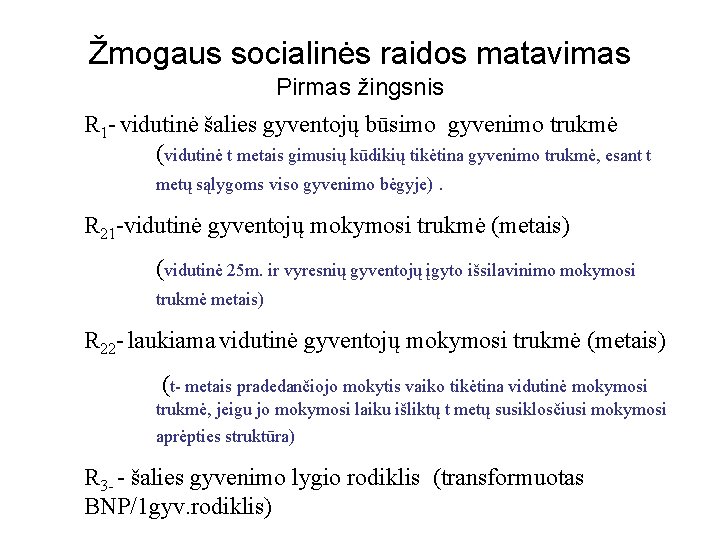 Žmogaus socialinės raidos matavimas
Pirmas žingsnis

$R_1$- vidutinė šalies gyventojų būsimo gyvenimo trukmė
(vidutinė t metais gimusių kūdikių tikėtina gyvenimo trukmė, esant t metų sąlygoms viso gyvenimo bėgyje) .

$R_{21}$-vidutinė gyventojų mokymosi trukmė (metais)
(vidutinė 25m. ir vyresnių gyventojų įgyto išsilavinimo mokymosi trukmė metais)

$R_{22}$- laukiama vidutinė gyventojų mokymosi trukmė (metais)
(t- metais pradedančiojo mokytis vaiko tikėtina vidutinė mokymosi trukmė, jeigu jo mokymosi laiku išliktų t metų susiklosčiusi mokymosi aprėpties struktūra)

$R_{3-}$ - šalies gyvenimo lygio rodiklis (transformuotas BNP/1gyv.rodiklis)